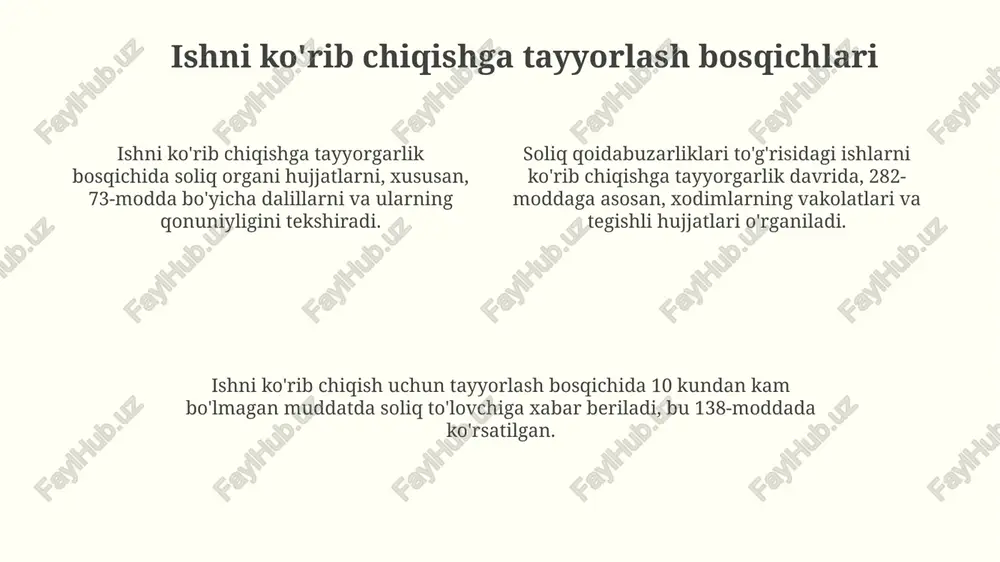 Ishni ko'rib chiqishga tayyorlash bosqichlari

Ishni ko'rib chiqishga tayyorgarlik bosqichida soliq organi hujjatlarni, xususan, 73-modda bo'yicha dalillarni va ularning qonuniyligini tekshiradi.

Soliq qoidabuzarliklari to'g'risidagi ishlarni ko'rib chiqishga tayyorgarlik davrida, 282-moddaga asosan, xodimlarning vakolatlari va tegishli hujjatlari o'rganiladi.

Ishni ko'rib chiqish uchun tayyorlash bosqichida 10 kundan kam bo'lmagan muddatda soliq to'lovchiga xabar beriladi, bu 138-moddada ko'rsatilgan.

FaylHub.uz